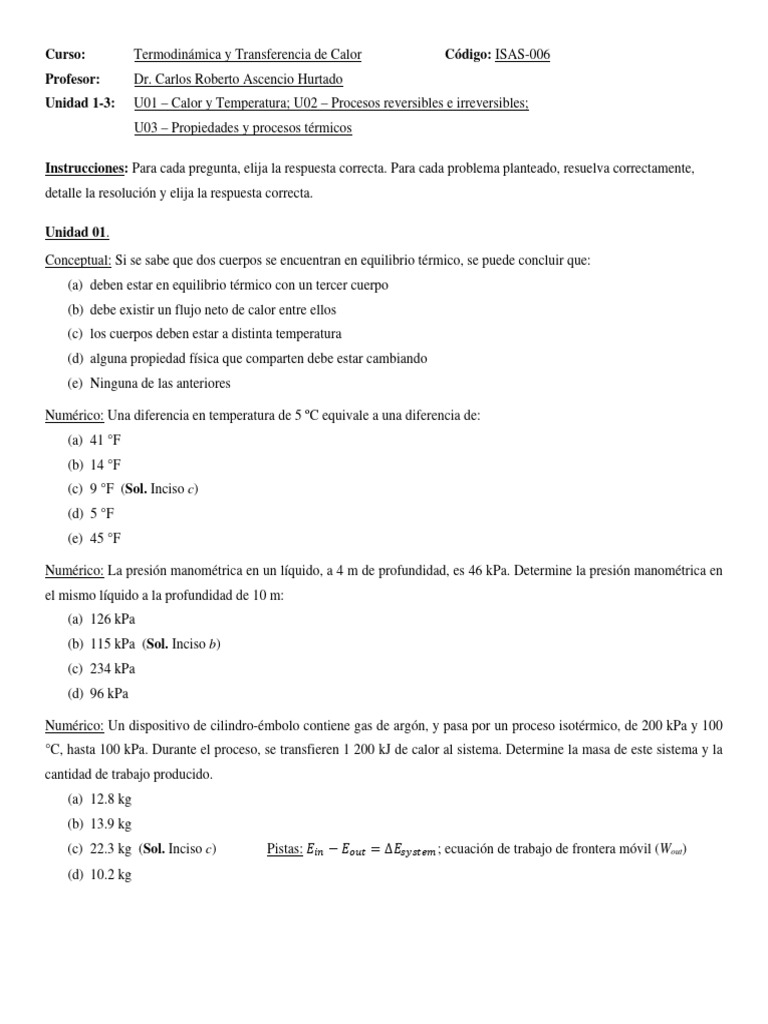 Curso: Termodinámica y Transferencia de Calor Código: ISAS-006
Profesor: Dr. Carlos Roberto Ascencio Hurtado
Unidad 1-3: U01 – Calor y Temperatura; U02 – Procesos reversibles e irreversibles; U03 – Propiedades y procesos térmicos

Instrucciones: Para cada pregunta, elija la respuesta correcta. Para cada problema planteado, resuelva correctamente, detalle la resolución y elija la respuesta correcta.

Unidad 01.

Conceptual: Si se sabe que dos cuerpos se encuentran en equilibrio térmico, se puede concluir que:
(a) deben estar en equilibrio térmico con un tercer cuerpo
(b) debe existir un flujo neto de calor entre ellos
(c) los cuerpos deben estar a distinta temperatura
(d) alguna propiedad física que comparten debe estar cambiando
(e) Ninguna de las anteriores

Numérico: Una diferencia en temperatura de 5 ºC equivale a una diferencia de:
(a) 41 °F
(b) 14 °F
(c) 9 °F (Sol. Inciso c)
(d) 5 °F
(e) 45 °F

Numérico: La presión manométrica en un líquido, a 4 m de profundidad, es 46 kPa. Determine la presión manométrica en el mismo líquido a la profundidad de 10 m:
(a) 126 kPa
(b) 115 kPa (Sol. Inciso b)
(c) 234 kPa
(d) 96 kPa

Numérico: Un dispositivo de cilindro-émbolo contiene gas de argón, y pasa por un proceso isotérmico, de 200 kPa y 100 °C, hasta 100 kPa. Durante el proceso, se transfieren 1 200 kJ de calor al sistema. Determine la masa de este sistema y la cantidad de trabajo producido.
(a) 12.8 kg
(b) 13.9 kg
(c) 22.3 kg (Sol. Inciso c) Pistas: $E_{in} - E_{out} = \Delta E_{system}$; ecuación de trabajo de frontera móvil ($W_{out}$)
(d) 10.2 kg